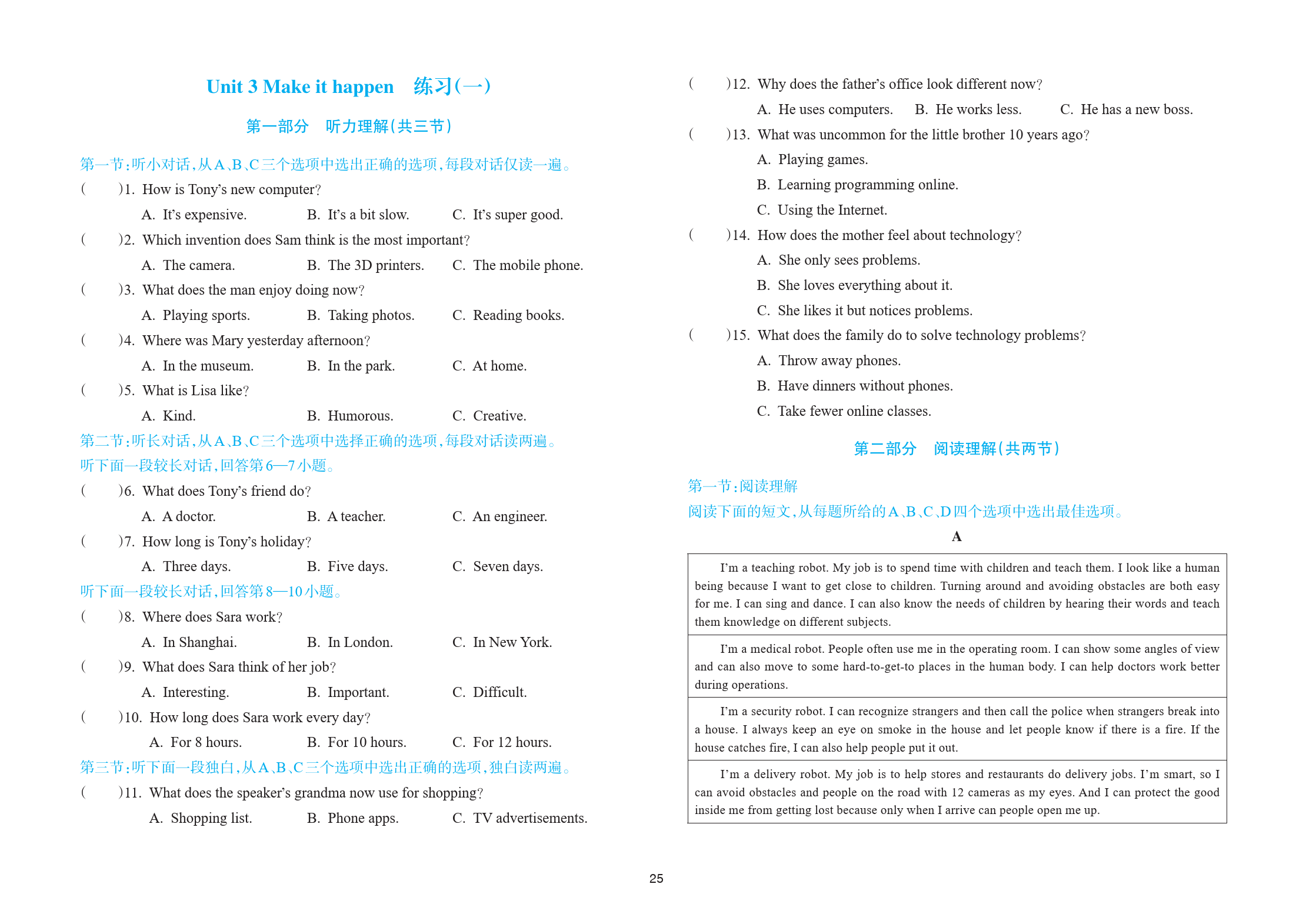 Unit 3 Make it happen　练习(一)

第一部分　听力理解(共三节)

第一节:听小对话,从A、B、C三个选项中选出正确的选项,每段对话仅读一遍。

(　　)1. How is Tony's new computer?
A. It's expensive.　B. It's a bit slow.　C. It's super good.

(　　)2. Which invention does Sam think is the most important?
A. The camera.　B. The 3D printers.　C. The mobile phone.

(　　)3. What does the man enjoy doing now?
A. Playing sports.　B. Taking photos.　C. Reading books.

(　　)4. Where was Mary yesterday afternoon?
A. In the museum.　B. In the park.　C. At home.

(　　)5. What is Lisa like?
A. Kind.　B. Humorous.　C. Creative.

第二节:听长对话,从A、B、C三个选项中选择正确的选项,每段对话读两遍。

听下面一段较长对话,回答第6—7小题。

(　　)6. What does Tony's friend do?
A. A doctor.　B. A teacher.　C. An engineer.

(　　)7. How long is Tony's holiday?
A. Three days.　B. Five days.　C. Seven days.

听下面一段较长对话,回答第8—10小题。

(　　)8. Where does Sara work?
A. In Shanghai.　B. In London.　C. In New York.

(　　)9. What does Sara think of her job?
A. Interesting.　B. Important.　C. Difficult.

(　　)10. How long does Sara work every day?
A. For 8 hours.　B. For 10 hours.　C. For 12 hours.

第三节:听下面一段独白,从A、B、C三个选项中选出正确的选项,独白读两遍。

(　　)11. What does the speaker's grandma now use for shopping?
A. Shopping list.　B. Phone apps.　C. TV advertisements.

(　　)12. Why does the father's office look different now?
A. He uses computers.　B. He works less.　C. He has a new boss.

(　　)13. What was uncommon for the little brother 10 years ago?
A. Playing games.
B. Learning programming online.
C. Using the Internet.

(　　)14. How does the mother feel about technology?
A. She only sees problems.
B. She loves everything about it.
C. She likes it but notices problems.

(　　)15. What does the family do to solve technology problems?
A. Throw away phones.
B. Have dinners without phones.
C. Take fewer online classes.

第二部分　阅读理解(共两节)

第一节:阅读理解

阅读下面的短文,从每题所给的A、B、C、D四个选项中选出最佳选项。

A

I'm a teaching robot. My job is to spend time with children and teach them. I look like a human being because I want to get close to children. Turning around and avoiding obstacles are both easy for me. I can sing and dance. I can also know the needs of children by hearing their words and teach them knowledge on different subjects.

I'm a medical robot. People often use me in the operating room. I can show some angles of view and can also move to some hard-to-get-to places in the human body. I can help doctors work better during operations.

I'm a security robot. I can recognize strangers and then call the police when strangers break into a house. I always keep an eye on smoke in the house and let people know if there is a fire. If the house catches fire, I can also help people put it out.

I'm a delivery robot. My job is to help stores and restaurants do delivery jobs. I'm smart, so I can avoid obstacles and people on the road with 12 cameras as my eyes. And I can protect the good inside me from getting lost because only when I arrive can people open me up.

25